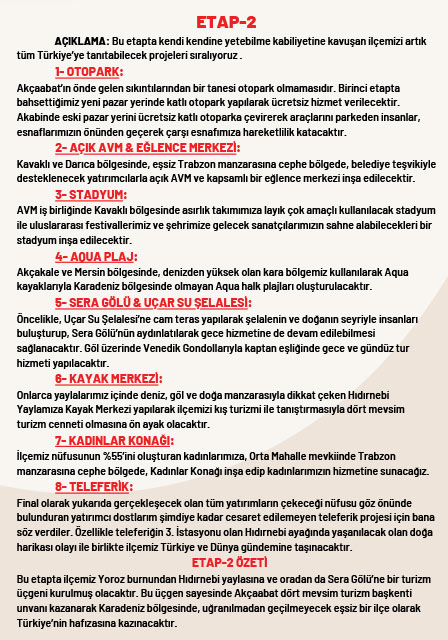 ETAP-2

AÇIKLAMA: Bu etapta kendi kendine yetebilme kabiliyetine kavuşan ilçemizi artık tüm Türkiye'ye tanıtabilecek projeleri sıralıyoruz .

1- OTOPARK:

Akçaabat'ın önde gelen sıkıntılarından bir tanesi otopark olmamasıdır. Birinci etapta bahsettiğimiz yeni pazar yerinde katlı otopark yapılarak ücretsiz hizmet verilecektir. Akabinde eski pazar yerini ücretsiz katlı otoparka çevirerek araçlarını parkeden insanlar, esnaflarımızın önünden geçerek çarşı esnafımıza hareketlilik katacaktır.

2- AÇIK AVM & EĞLENCE MERKEZİ:

Kavaklı ve Darıca bölgesinde, eşsiz Trabzon manzarasına cephe bölgede, belediye teşvikiyle desteklenecek yatırımcılarla açık AVM ve kapsamlı bir eğlence merkezi inşa edilecektir.

3- STADYUM:

AVM iş birliğinde Kavaklı bölgesinde asırlık takımımıza layık çok amaçlı kullanılacak stadyum ile uluslararası festivallerimiz ve şehrimize gelecek sanatçılarımızın sahne alabilecekleri bir stadyum inşa edilecektir.

4- AQUA PLAJ:

Akçakale ve Mersin bölgesinde, denizden yüksek olan kara bölgemiz kullanılarak Aqua kayaklarıyla Karadeniz bölgesinde olmayan Aqua halk plajları oluşturulacaktır.

5- SERA GÖLÜ & UÇAR SU ŞELALESİ:

Öncelikle, Uçar Su Şelalesi'ne cam teras yapılarak şelalenin ve doğanın seyriyle insanları buluşturup, Sera Gölü'nün aydınlatılarak gece hizmetine de devam edilebilmesi sağlanacaktır. Göl üzerinde Venedik Gondollarıyla kaptan eşliğinde gece ve gündüz tur hizmeti yapılacaktır.

6- KAYAK MERKEZİ:

Onlarca yaylalarımız içinde deniz, göl ve doğa manzarasıyla dikkat çeken Hıdırnebi Yaylamıza Kayak Merkezi yapılarak ilçemizi kış turizmi ile tanıştırmasıyla dört mevsim turizm cenneti olmasına ön ayak olacaktır.

7- KADINLAR KONAĞI:

İlçemiz nüfusunun %55'ini oluşturan kadınlarımıza, Orta Mahalle mevkiinde Trabzon manzarasına cephe bölgede, Kadınlar Konağı inşa edip kadınlarımızın hizmetine sunacağız.

8- TELEFERİK:

Final olarak yukarıda gerçekleşecek olan tüm yatırımların çekeceği nüfusu göz önünde bulunduran yatırımcı dostlarım şimdiye kadar cesaret edilemeyen teleferik projesi için bana söz verdiler. Özellikle teleferiğin 3. İstasyonu olan Hıdırnebi ayağında yaşanılacak olan doğa harikası olayı ile birlikte ilçemiz Türkiye ve Dünya gündemine taşınacaktır.

ETAP-2 ÖZETİ

Bu etapta ilçemiz Yoroz burnundan Hıdırnebi yaylasına ve oradan da Sera Gölü'ne bir turizm üçgeni kurulmuş olacaktır. Bu üçgen sayesinde Akçaabat dört mevsim turizm başkenti unvanı kazanarak Karadeniz bölgesinde, uğranılmadan geçilmeyecek eşsiz bir ilçe olarak Türkiye'nin hafızasına kazınacaktır.